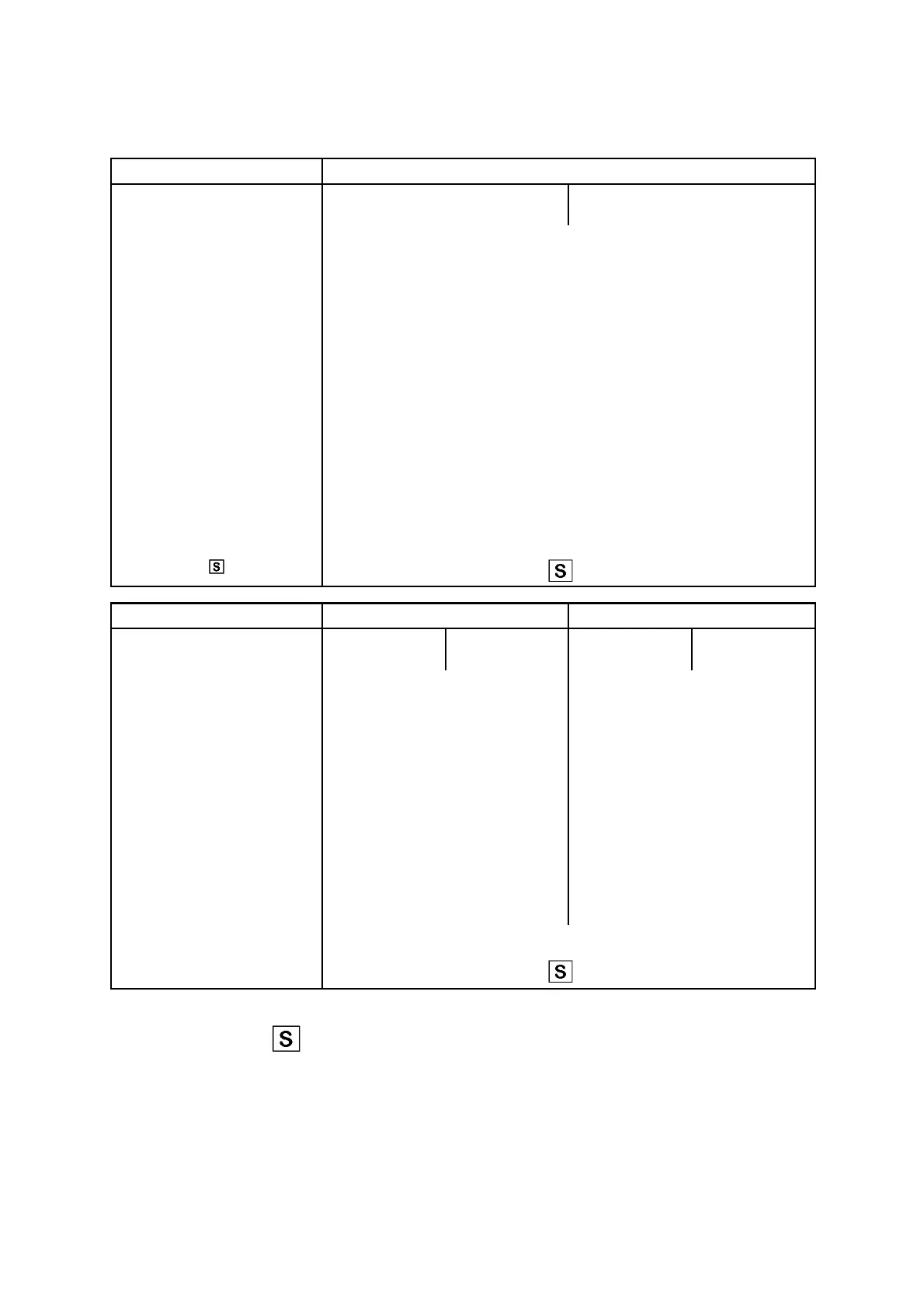 S

S

S

S